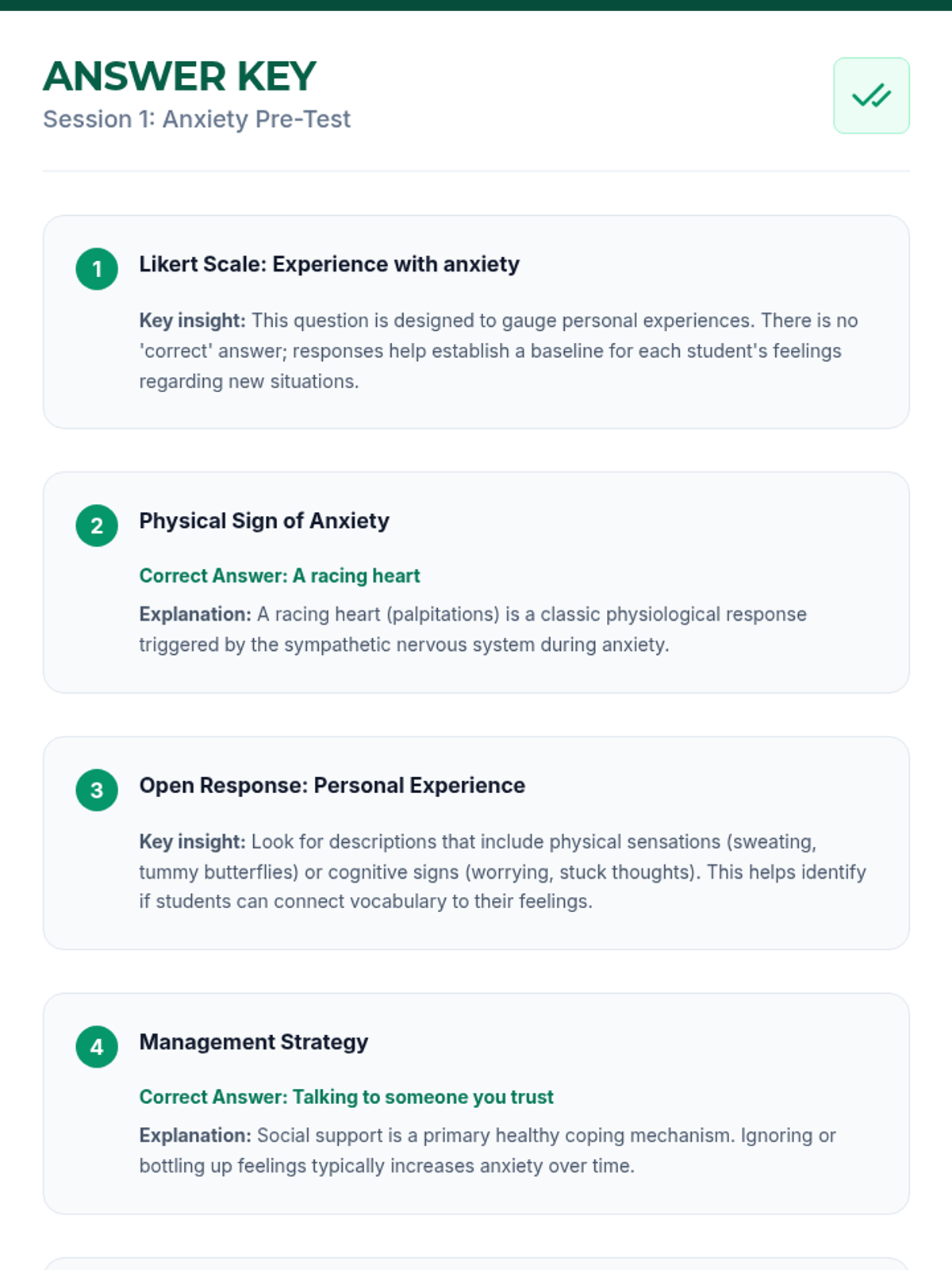 ANSWER KEY
Session 1: Anxiety Pre-Test

1
Likert Scale: Experience with anxiety

Key insight: This question is designed to gauge personal experiences. There is no 'correct' answer; responses help establish a baseline for each student's feelings regarding new situations.

2
Physical Sign of Anxiety

Correct Answer: A racing heart

Explanation: A racing heart (palpitations) is a classic physiological response triggered by the sympathetic nervous system during anxiety.

3
Open Response: Personal Experience

Key insight: Look for descriptions that include physical sensations (sweating, tummy butterflies) or cognitive signs (worrying, stuck thoughts). This helps identify if students can connect vocabulary to their feelings.

4
Management Strategy

Correct Answer: Talking to someone you trust

Explanation: Social support is a primary healthy coping mechanism. Ignoring or bottling up feelings typically increases anxiety over time.